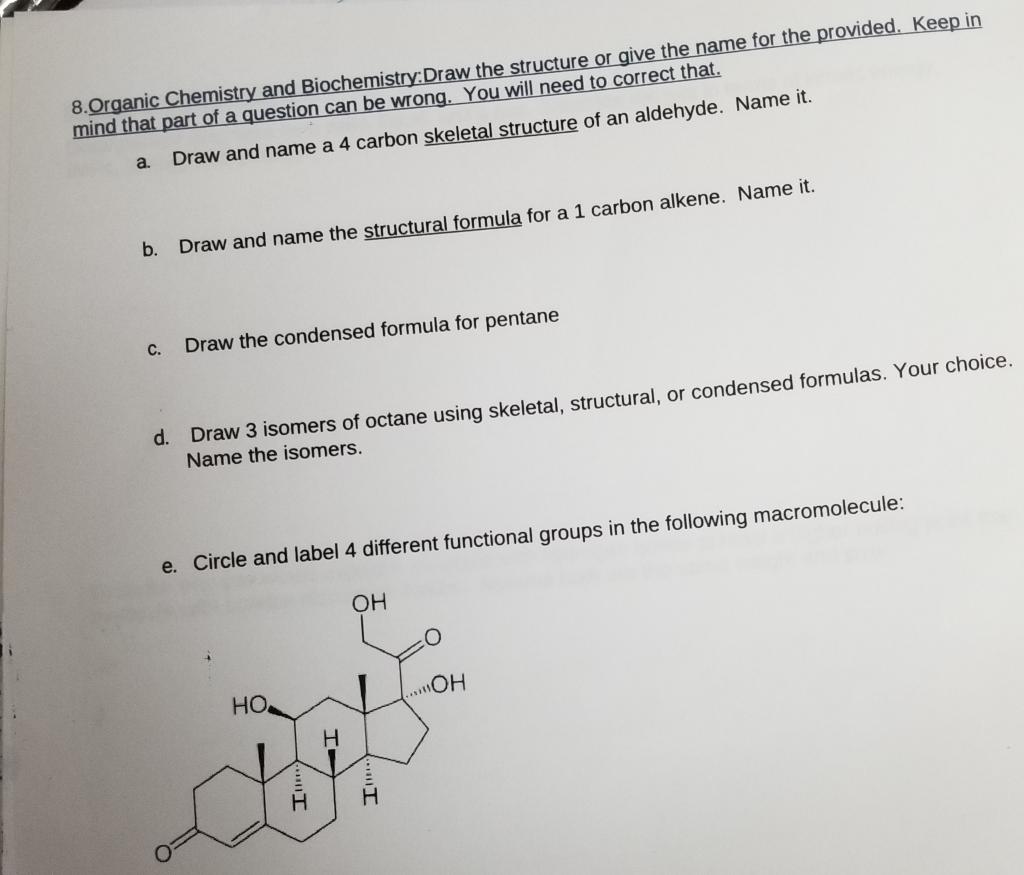 8.Organic Chemistry and Biochemistry:Draw the structure or give the name for the provided. Keep in mind that part of a question can be wrong. You will need to correct that.

a. Draw and name a 4 carbon skeletal structure of an aldehyde. Name it.

b. Draw and name the structural formula for a 1 carbon alkene. Name it.

c. Draw the condensed formula for pentane

d. Draw 3 isomers of octane using skeletal, structural, or condensed formulas. Your choice. Name the isomers.

e. Circle and label 4 different functional groups in the following macromolecule:

OH
O
OH
HO
H
H
H
O